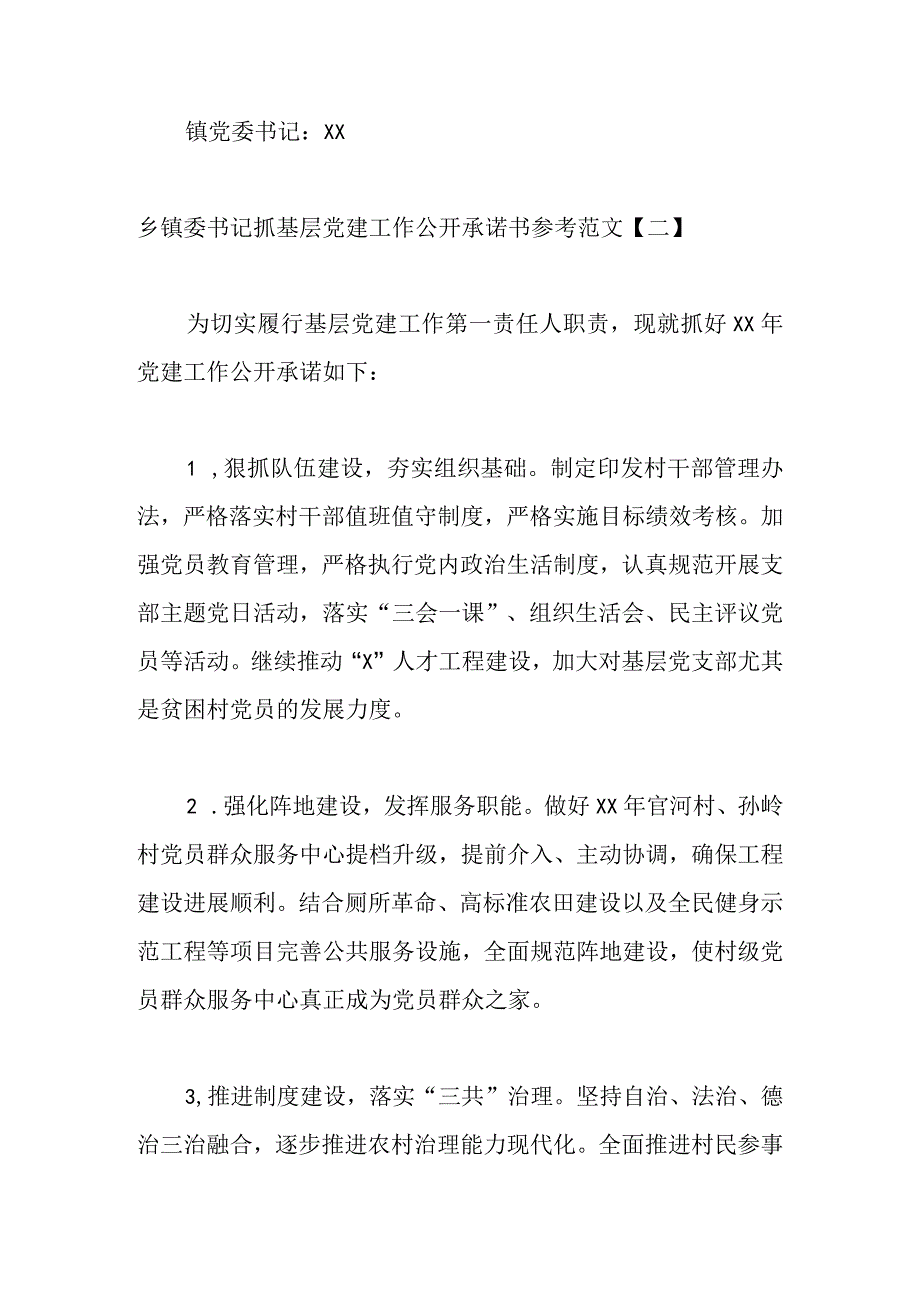 镇党委书记：XX

乡镇委书记抓基层党建工作公开承诺书参考范文【二】

为切实履行基层党建工作第一责任人职责，现就抓好XX年党建工作公开承诺如下：

1，狠抓队伍建设，夯实组织基础。制定印发村干部管理办法，严格落实村干部值班值守制度，严格实施目标绩效考核。加强党员教育管理，严格执行党内政治生活制度，认真规范开展支部主题党日活动，落实“三会一课”、组织生活会、民主评议党员等活动。继续推动“X”人才工程建设，加大对基层党支部尤其是贫困村党员的发展力度。

2．强化阵地建设，发挥服务职能。做好XX年官河村、孙岭村党员群众服务中心提档升级，提前介入、主动协调，确保工程建设进展顺利。结合厕所革命、高标准农田建设以及全民健身示范工程等项目完善公共服务设施，全面规范阵地建设，使村级党员群众服务中心真正成为党员群众之家。

3,推进制度建设，落实“三共”治理。坚持自治、法治、德治三治融合，逐步推进农村治理能力现代化。全面推进村民参事